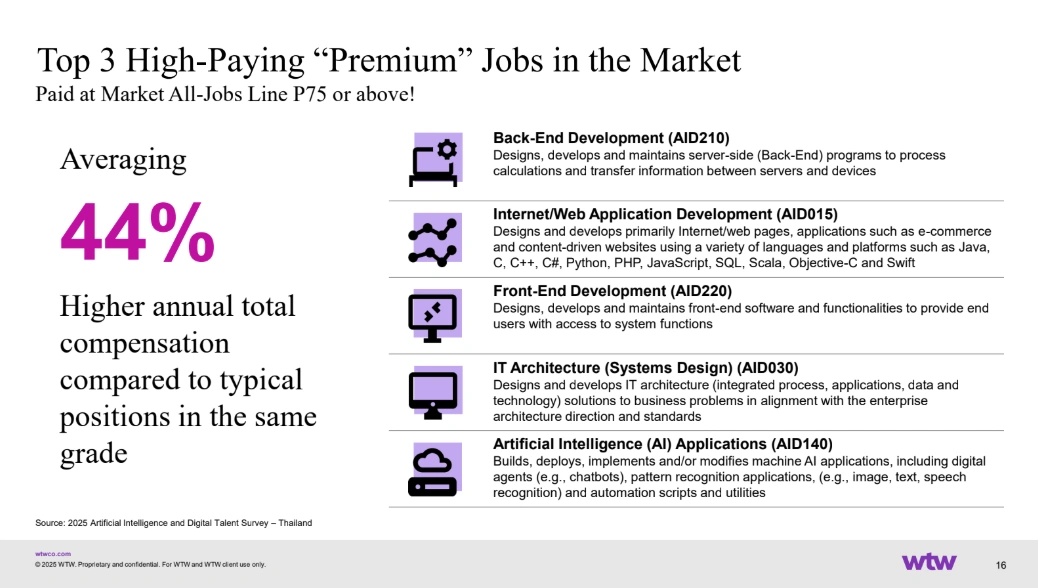 Top 3 High-Paying “Premium” Jobs in the Market
Paid at Market All-Jobs Line P75 or above!

Averaging

44%

Higher annual total compensation compared to typical positions in the same grade

Back-End Development (AID210)
Designs, develops and maintains server-side (Back-End) programs to process calculations and transfer information between servers and devices

Internet/Web Application Development (AID015)
Designs and develops primarily Internet/web pages, applications such as e-commerce and content-driven websites using a variety of languages and platforms such as Java, C, C++, C#, Python, PHP, JavaScript, SQL, Scala, Objective-C and Swift

Front-End Development (AID220)
Designs, develops and maintains front-end software and functionalities to provide end users with access to system functions

IT Architecture (Systems Design) (AID030)
Designs and develops IT architecture (integrated process, applications, data and technology) solutions to business problems in alignment with the enterprise architecture direction and standards

Artificial Intelligence (AI) Applications (AID140)
Builds, deploys, implements and/or modifies machine AI applications, including digital agents (e.g., chatbots), pattern recognition applications, (e.g., image, text, speech recognition) and automation scripts and utilities

Source: 2025 Artificial Intelligence and Digital Talent Survey – Thailand

wtwco.com
© 2025 WTW. Proprietary and confidential. For WTW and WTW client use only.

wtw

16